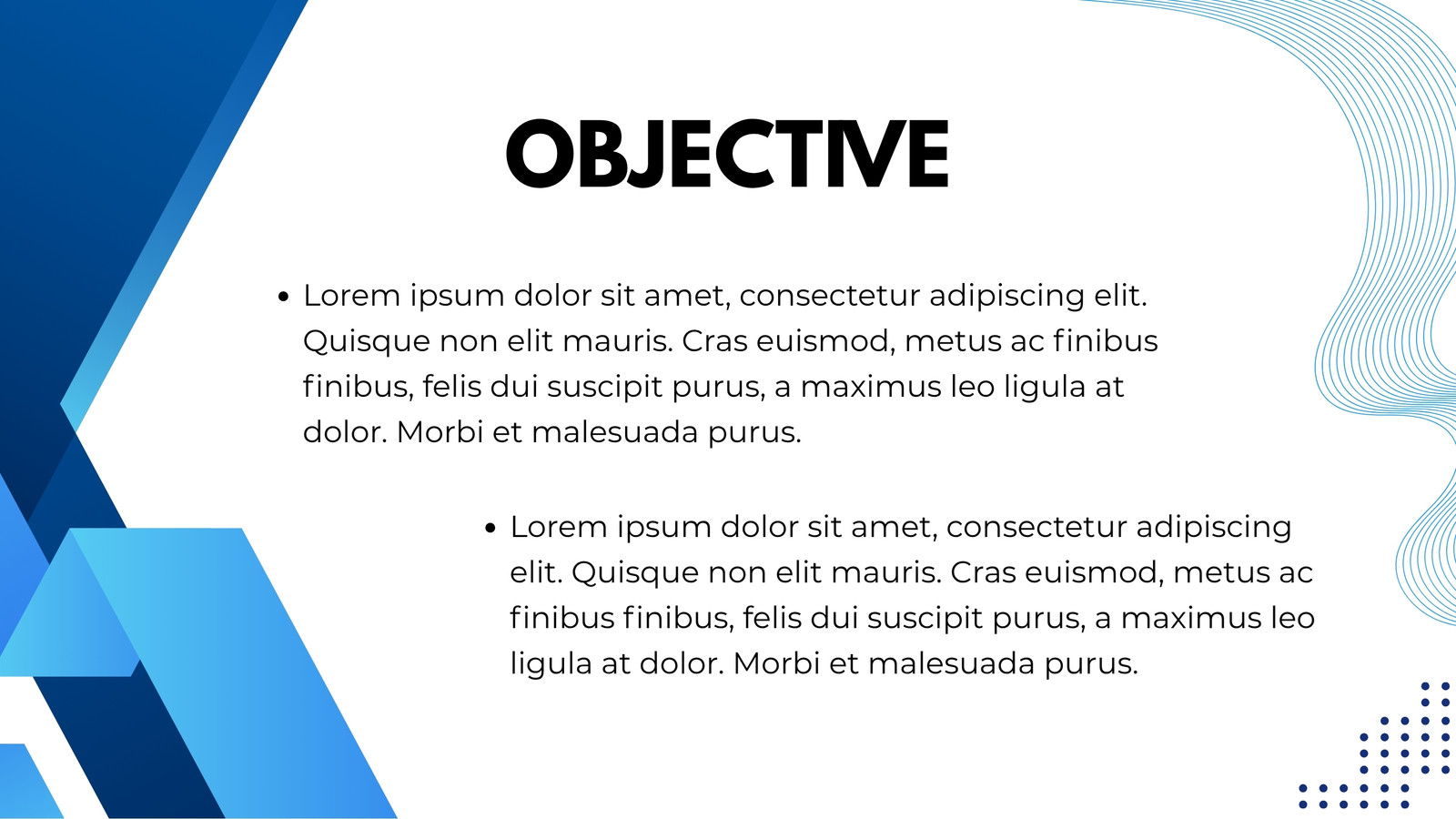 OBJECTIVE

• Lorem ipsum dolor sit amet, consectetur adipiscing elit. Quisque non elit mauris. Cras euismod, metus ac finibus finibus, felis dui suscipit purus, a maximus leo ligula at dolor. Morbi et malesuada purus.

• Lorem ipsum dolor sit amet, consectetur adipiscing elit. Quisque non elit mauris. Cras euismod, metus ac finibus finibus, felis dui suscipit purus, a maximus leo ligula at dolor. Morbi et malesuada purus.